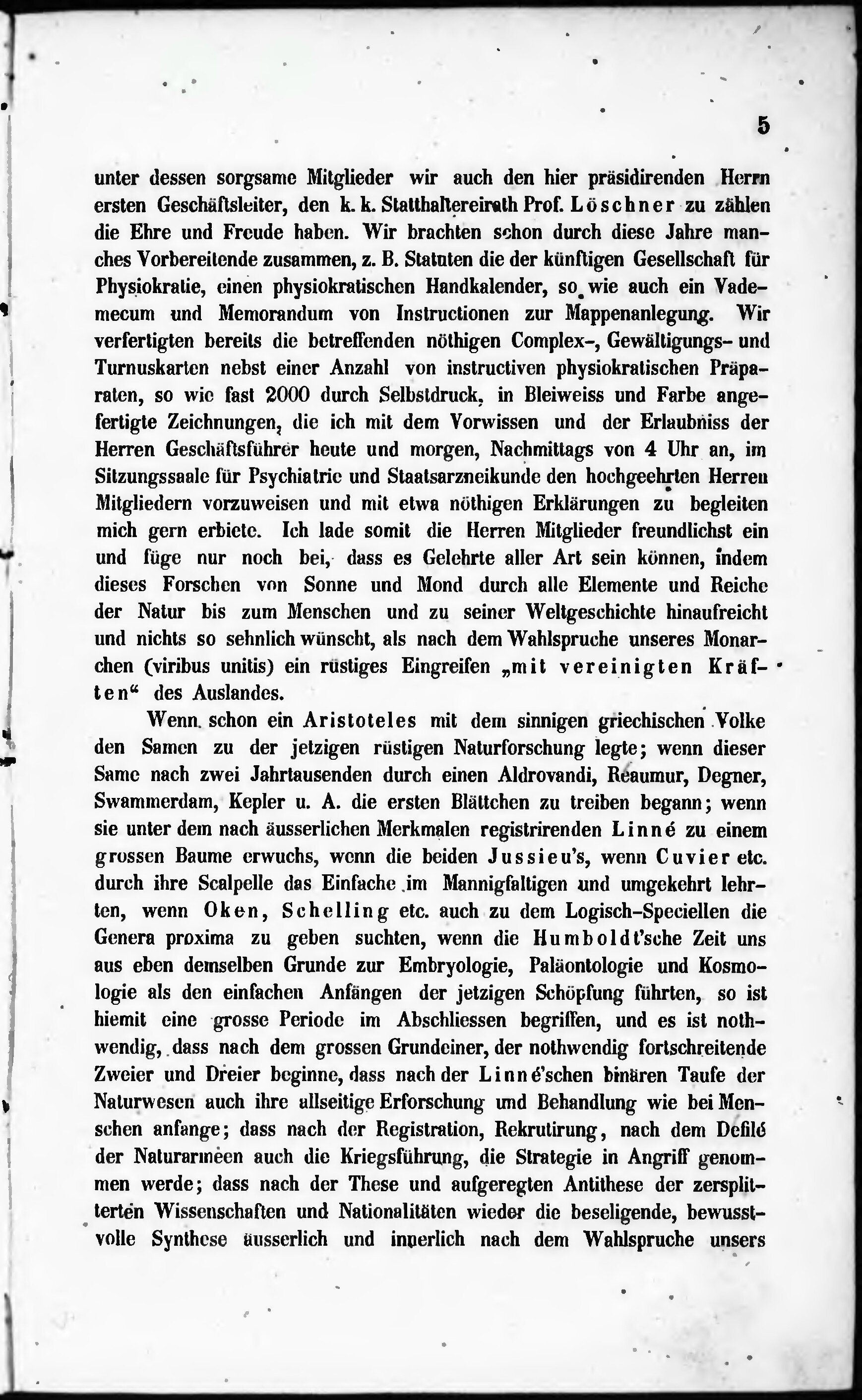 5

unter dessen sorgsame Mitglieder wir auch den hier präsidirenden Herrn ersten Geschäftsleiter, den k. k. Statthaltereirath Prof. Löschner zu zählen die Ehre und Freude haben. Wir brachten schon durch diese Jahre manches Vorbereitende zusammen, z. B. Statuten die der künftigen Gesellschaft für Physiokratie, einen physiokratischen Handkalender, so wie auch ein Vademecum und Memorandum von Instructionen zur Mappenanlegung. Wir verfertigten bereits die betreffenden nöthigen Complex-, Gewältigungs- und Turnuskarten nebst einer Anzahl von instructiven physiokratischen Präparaten, so wie fast 2000 durch Selbstdruck, in Bleiweiss und Farbe angefertigte Zeichnungen, die ich mit dem Vorwissen und der Erlaubniss der Herren Geschäftsführer heute und morgen, Nachmittags von 4 Uhr an, im Sitzungssaale für Psychiatrie und Staatsarzneikunde den hochgeehrten Herren Mitgliedern vorzuweisen und mit etwa nöthigen Erklärungen zu begleiten mich gern erbiete. Ich lade somit die Herren Mitglieder freundlichst ein und füge nur noch bei, dass es Gelehrte aller Art sein können, indem dieses Forschen von Sonne und Mond durch alle Elemente und Reiche der Natur bis zum Menschen und zu seiner Weltgeschichte hinaufreicht und nichts so sehnlich wünscht, als nach dem Wahlspruche unseres Monarchen (viribus unitis) ein rüstiges Eingreifen „mit vereinigten Kräften“ des Auslandes.

Wenn schon ein Aristoteles mit dem sinnigen griechischen Volke den Samen zu der jetzigen rüstigen Naturforschung legte; wenn dieser Same nach zwei Jahrtausenden durch einen Aldrovandi, Reaumur, Degner, Swammerdam, Kepler u. A. die ersten Blättchen zu treiben begann; wenn sie unter dem nach äusserlichen Merkmalen registrirenden Linné zu einem grossen Baume erwuchs, wenn die beiden Jussieu's, wenn Cuvier etc. durch ihre Scalpelle das Einfache im Mannigfaltigen und umgekehrt lehrten, wenn Oken, Schelling etc. auch zu dem Logisch-Speciellen die Genera proxima zu geben suchten, wenn die Humboldt'sche Zeit uns aus eben demselben Grunde zur Embryologie, Paläontologie und Kosmologie als den einfachen Anfängen der jetzigen Schöpfung führten, so ist hiemit eine grosse Periode im Abschliessen begriffen, und es ist nothwendig, dass nach dem grossen Grundeiner, der nothwendig fortschreitende Zweier und Dreier beginne, dass nach der Linné'schen binären Taufe der Naturwesen auch ihre allseitige Erforschung und Behandlung wie bei Menschen anfange; dass nach der Registration, Rekrutirung, nach dem Defilé der Naturarmeen auch die Kriegsführung, die Strategie in Angriff genommen werde; dass nach der These und aufgeregten Antithese der zersplitterten Wissenschaften und Nationalitäten wieder die beseligende, bewusstvolle Synthese äusserlich und innerlich nach dem Wahlspruche unsers